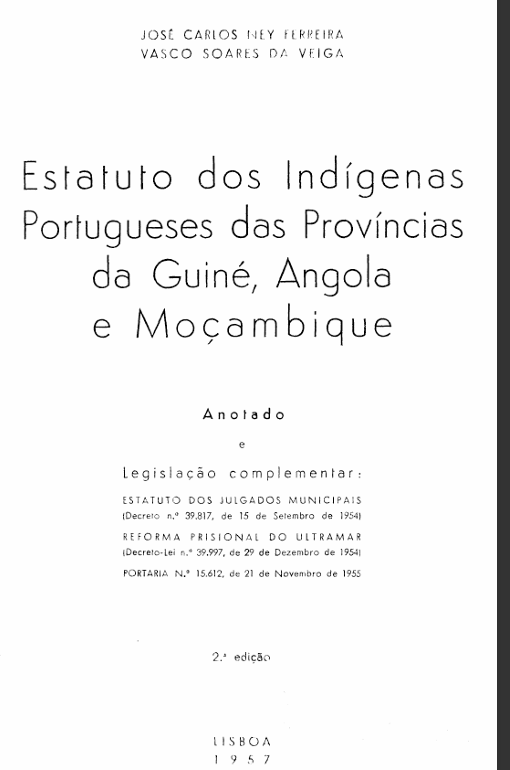 JOSÉ CARLOS NEY FERREIRA
VASCO SOARES DA VEIGA

Estatuto dos Indígenas Portugueses das Províncias da Guiné, Angola e Moçambique

Anotado

e

Legislação complementar:

ESTATUTO DOS JULGADOS MUNICIPAIS
(Decreto n.º 39.817, de 15 de Setembro de 1954)

REFORMA PRISIONAL DO ULTRAMAR
(Decreto-Lei n.º 39.997, de 29 de Dezembro de 1954)

PORTARIA N.º 15.612, de 21 de Novembro de 1955

2.ª edição

LISBOA
1957